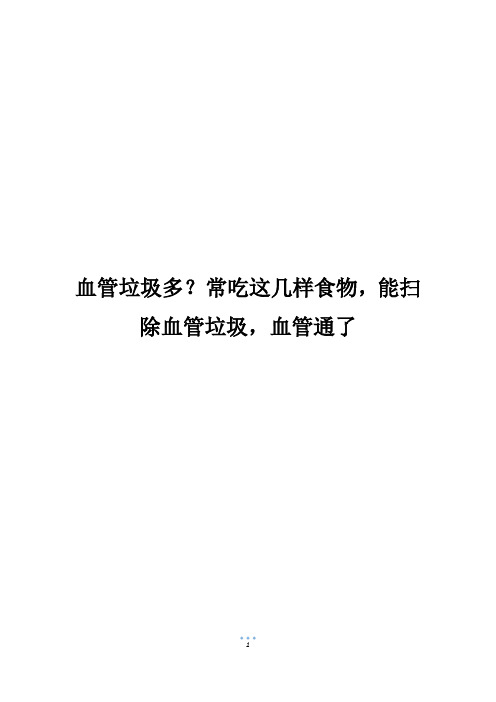 血管垃圾多？常吃这几样食物，能扫除血管垃圾，血管通了

1